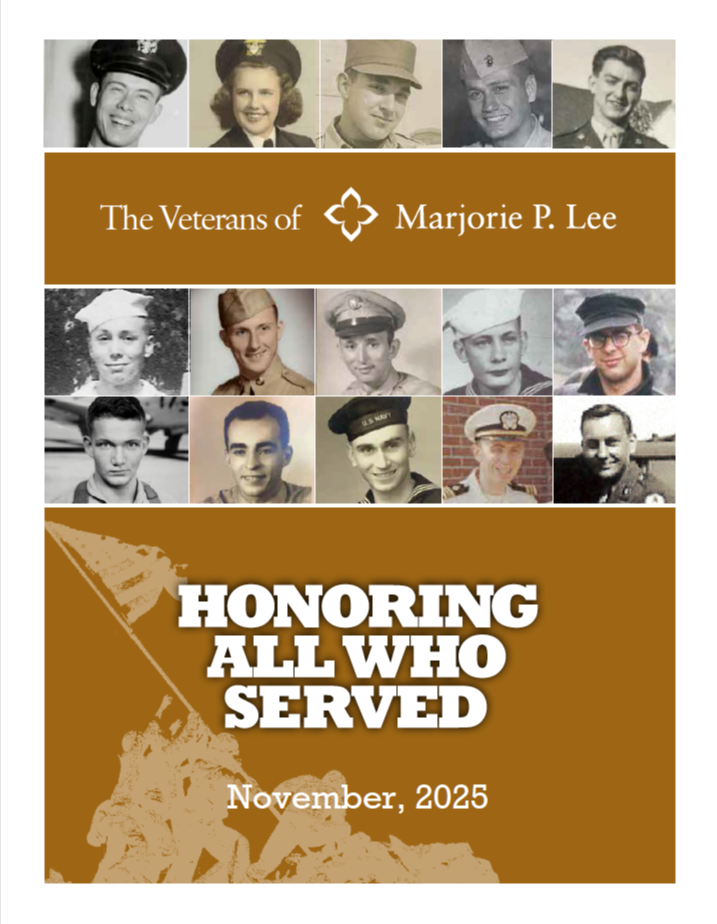 The Veterans of Marjorie P. Lee

U.S. NAVY

HONORING ALL WHO SERVED

November, 2025